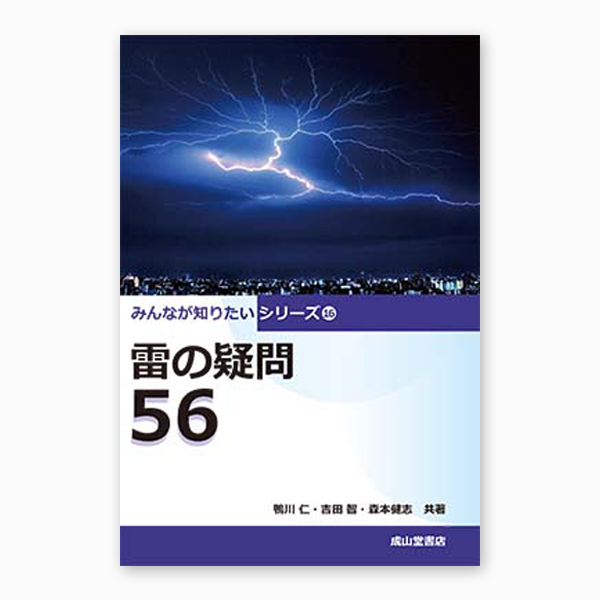 みんなが知りたいシリーズ⑯

雷の疑問
56

鴨川 仁・吉田 智・森本健志 共著

成山堂書店